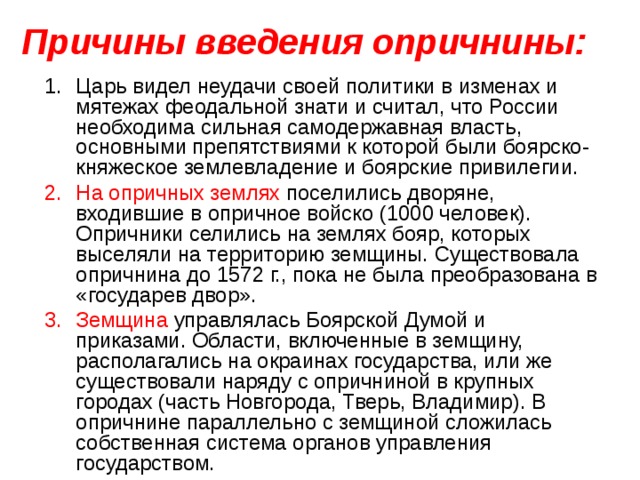 Причины введения опричнины:

1. Царь видел неудачи своей политики в изменах и мятежах феодальной знати и считал, что России необходима сильная самодержавная власть, основными препятствиями к которой были боярско-княжеское землевладение и боярские привилегии.

2. На опричных землях поселились дворяне, входившие в опричное войско (1000 человек). Опричники селились на землях бояр, которых выселяли на территорию земщины. Существовала опричнина до 1572 г., пока не была преобразована в «государев двор».

3. Земщина управлялась Боярской Думой и приказами. Области, включенные в земщину, располагались на окраинах государства, или же существовали наряду с опричниной в крупных городах (часть Новгорода, Тверь, Владимир). В опричнине параллельно с земщиной сложилась собственная система органов управления государством.